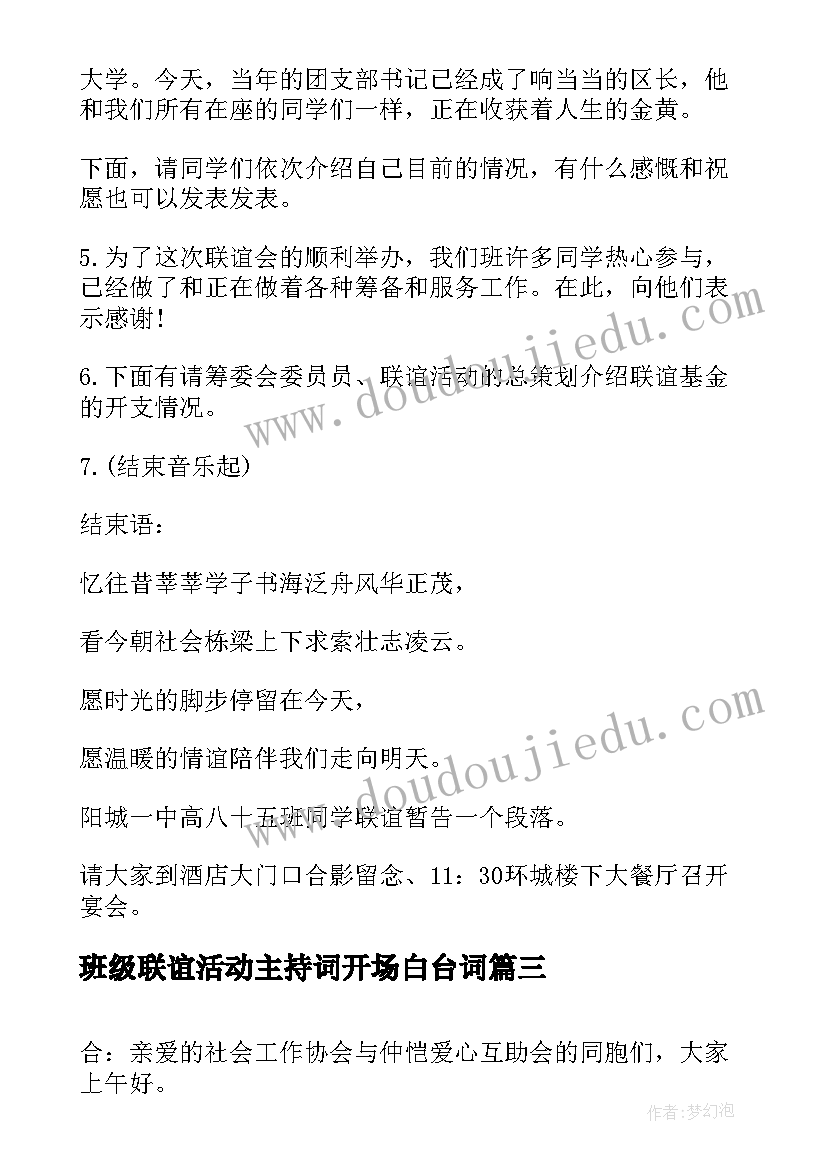 大学。今天，当年的团支部书记已经成了响当当的区长，他和我们所有在座的同学们一样，正在收获着人生的金黄。

下面，请同学们依次介绍自己目前的情况，有什么感慨和祝愿也可以发表发表。

5.为了这次联谊会的顺利举办，我们班许多同学热心参与，已经做了和正在做着各种筹备和服务工作。在此，向他们表示感谢！

6.下面有请筹委会委员员、联谊活动的总策划介绍联谊基金的开支情况。

7.(结束音乐起)

结束语：

忆往昔莘莘学子书海泛舟风华正茂，

看今朝社会栋梁上下求索壮志凌云。

愿时光的脚步停留在今天，

愿温暖的情谊陪伴我们走向明天。

阳城一中高八十五班同学联谊暂告一个段落。

请大家到酒店大门口合影留念、11：30环城楼下大餐厅召开宴会。

班级联谊活动主持词开场白台词篇三

合：亲爱的社会工作协会与仲恺爱心互助会的同胞们，大家上午好。

www.doudoujiedu.com

www.doudoujiedu.com

作者:梦幻泡